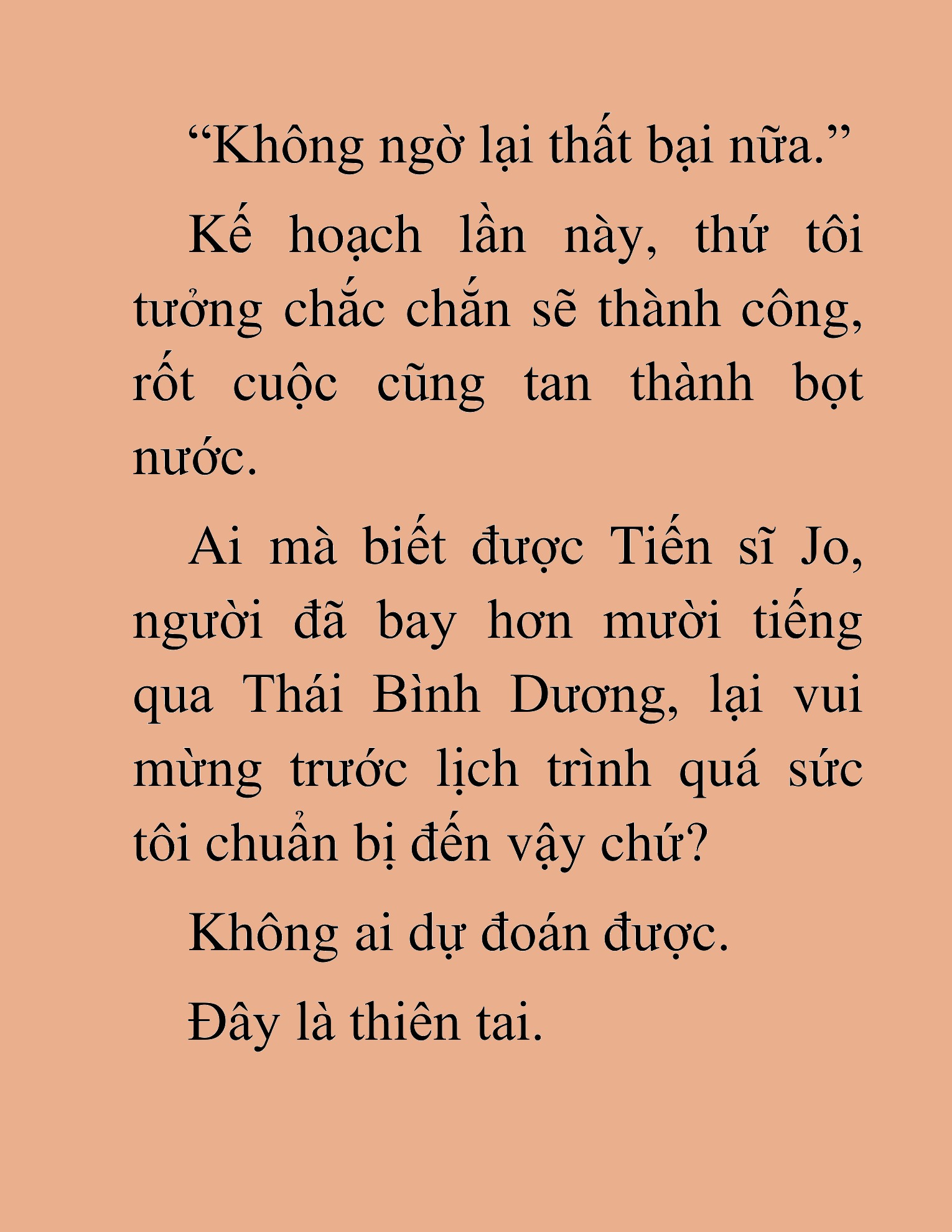 “Không ngờ lại thất bại nữa.”

Kế hoạch lần này, thứ tôi tưởng chắc chắn sẽ thành công, rốt cuộc cũng tan thành bọt nước.

Ai mà biết được Tiến sĩ Jo, người đã bay hơn mười tiếng qua Thái Bình Dương, lại vui mừng trước lịch trình quá sức tôi chuẩn bị đến vậy chứ?

Không ai dự đoán được.

Đây là thiên tai.